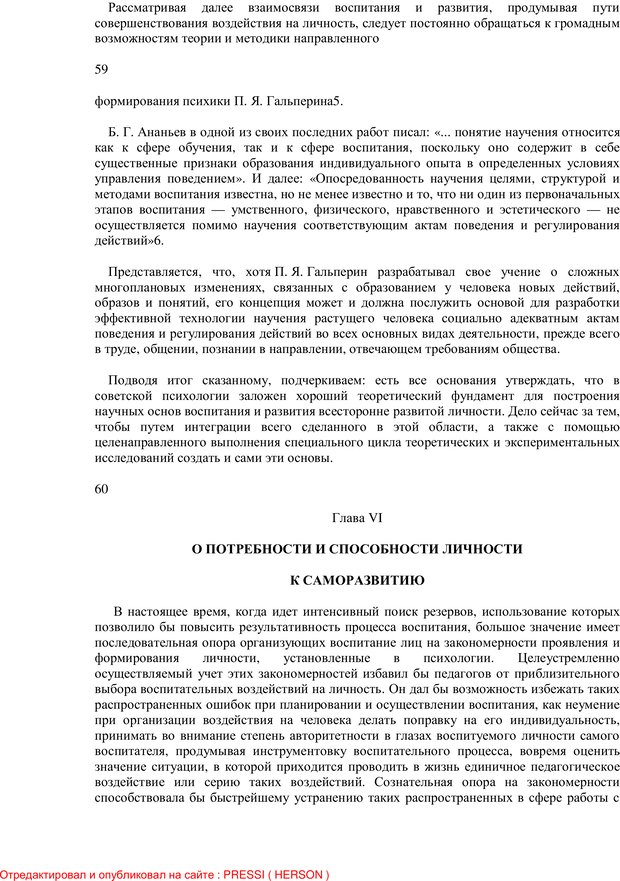 Рассматривая далее взаимосвязи воспитания и развития, продумывая пути совершенствования воздействия на личность, следует постоянно обращаться к громадным возможностям теории и методики направленного

59

формирования психики П. Я. Гальперина5.

Б. Г. Ананьев в одной из своих последних работ писал: «... понятие научения относится как к сфере обучения, так и к сфере воспитания, поскольку оно содержит в себе существенные признаки образования индивидуального опыта в определенных условиях управления поведением». И далее: «Опосредованность научения целями, структурой и методами воспитания известна, но не менее известно и то, что ни один из первоначальных этапов воспитания — умственного, физического, нравственного и эстетического — не осуществляется помимо научения соответствующим актам поведения и регулирования действий»6.

Представляется, что, хотя П. Я. Гальперин разрабатывал свое учение о сложных многоплановых изменениях, связанных с образованием у человека новых действий, образов и понятий, его концепция может и должна послужить основой для разработки эффективной технологии научения растущего человека социально адекватным актам поведения и регулирования действий во всех основных видах деятельности, прежде всего в труде, общении, познании в направлении, отвечающем требованиям общества.

Подводя итог сказанному, подчеркиваем: есть все основания утверждать, что в советской психологии заложен хороший теоретический фундамент для построения научных основ воспитания и развития всесторонне развитой личности. Дело сейчас за тем, чтобы путем интеграции всего сделанного в этой области, а также с помощью целенаправленного выполнения специального цикла теоретических и экспериментальных исследований создать и сами эти основы.

60

Глава VI

О ПОТРЕБНОСТИ И СПОСОБНОСТИ ЛИЧНОСТИ

К САМОРАЗВИТИЮ

В настоящее время, когда идет интенсивный поиск резервов, использование которых позволило бы повысить результативность процесса воспитания, большое значение имеет последовательная опора организующих воспитание лиц на закономерности проявления и формирования личности, установленные в психологии. Целеустремленно осуществляемый учет этих закономерностей избавил бы педагогов от приблизительного выбора воспитательных воздействий на личность. Он дал бы возможность избежать таких распространенных ошибок при планировании и осуществлении воспитания, как неумение при организации воздействия на человека делать поправку на его индивидуальность, принимать во внимание степень авторитетности в глазах воспитуемого личности самого воспитателя, продумывая инструментовку воспитательного процесса, вовремя оценить значение ситуации, в которой приходится проводить в жизнь единичное педагогическое воздействие или серию таких воздействий. Сознательная опора на закономерности способствовала бы быстрейшему устранению таких распространенных в сфере работы с

Отредактировал и опубликовал на сайте : PRESSI ( HERSON )